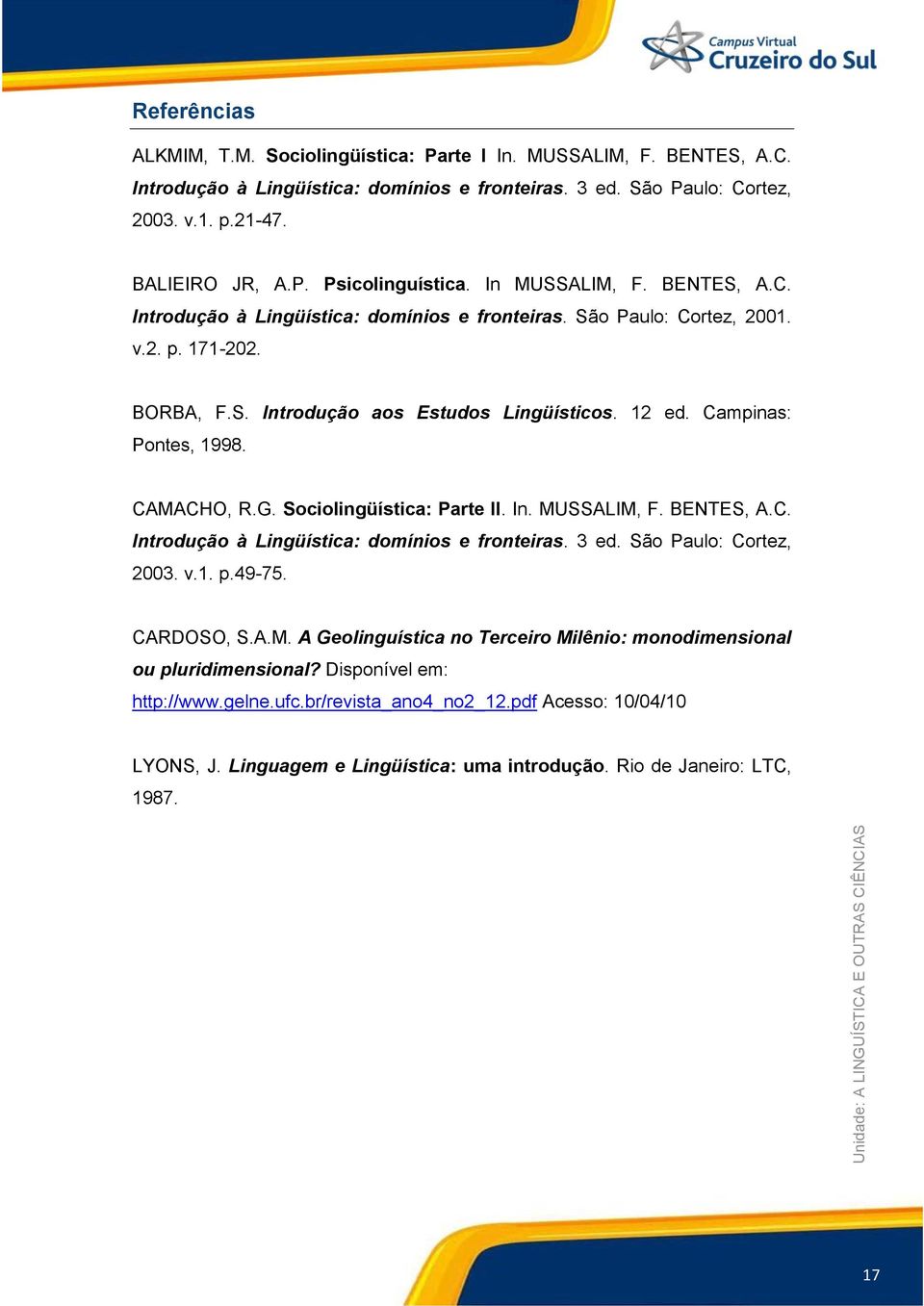 Campus Virtual
Cruzeiro do Sul

Referências

ALKMIM, T.M. Sociolingüística: Parte I In. MUSSALIM, F. BENTES, A.C. Introdução à Lingüística: domínios e fronteiras. 3 ed. São Paulo: Cortez, 2003. v.1. p.21-47.

BALIEIRO JR, A.P. Psicolinguística. In MUSSALIM, F. BENTES, A.C. Introdução à Lingüística: domínios e fronteiras. São Paulo: Cortez, 2001. v.2. p. 171-202.

BORBA, F.S. Introdução aos Estudos Lingüísticos. 12 ed. Campinas: Pontes, 1998.

CAMACHO, R.G. Sociolingüística: Parte II. In. MUSSALIM, F. BENTES, A.C. Introdução à Lingüística: domínios e fronteiras. 3 ed. São Paulo: Cortez, 2003. v.1. p.49-75.

CARDOSO, S.A.M. A Geolinguística no Terceiro Milênio: monodimensional ou pluridimensional? Disponível em: http://www.gelne.ufc.br/revista_ano4_no2_12.pdf Acesso: 10/04/10

LYONS, J. Linguagem e Lingüística: uma introdução. Rio de Janeiro: LTC, 1987.

Unidade: A LINGUÍSTICA E OUTRAS CIÊNCIAS

17